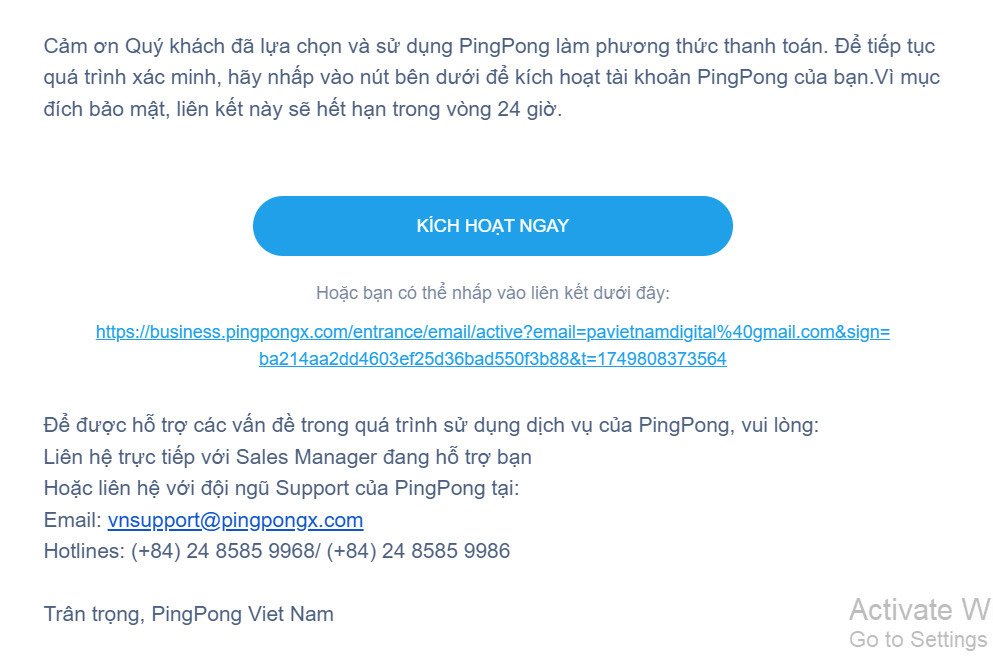 Cảm ơn Quý khách đã lựa chọn và sử dụng PingPong làm phương thức thanh toán. Để tiếp tục quá trình xác minh, hãy nhấp vào nút bên dưới để kích hoạt tài khoản PingPong của bạn.Vì mục đích bảo mật, liên kết này sẽ hết hạn trong vòng 24 giờ.

KÍCH HOẠT NGAY

Hoặc bạn có thể nhấp vào liên kết dưới đây:

https://business.pingpongx.com/entrance/email/active?email=pavietnamdigital%40gmail.com&sign=ba214aa2dd4603ef25d36bad550f3b88&t=1749808373564

Để được hỗ trợ các vấn đề trong quá trình sử dụng dịch vụ của PingPong, vui lòng:
Liên hệ trực tiếp với Sales Manager đang hỗ trợ bạn
Hoặc liên hệ với đội ngũ Support của PingPong tại:
Email: vnsupport@pingpongx.com
Hotlines: (+84) 24 8585 9968/ (+84) 24 8585 9986

Trân trọng, PingPong Viet Nam

Activate W
Go to Settings